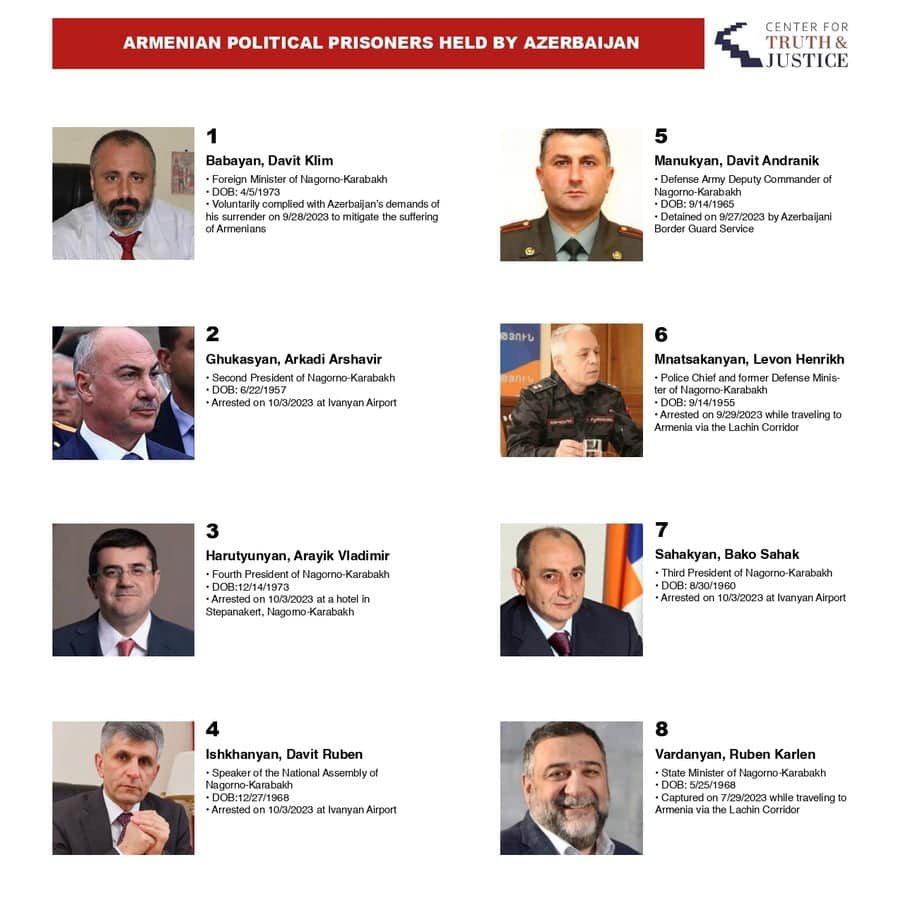 ARMENIAN POLITICAL PRISONERS HELD BY AZERBAIJAN

CENTER FOR TRUTH & JUSTICE

1
Babayan, Davit Klim
• Foreign Minister of Nagorno-Karabakh
• DOB: 4/5/1973
• Voluntarily complied with Azerbaijan's demands of his surrender on 9/28/2023 to mitigate the suffering of Armenians

2
Ghukasyan, Arkadi Arshavir
• Second President of Nagorno-Karabakh
• DOB: 6/22/1957
• Arrested on 10/3/2023 at Ivanyan Airport

3
Harutyunyan, Arayik Vladimir
• Fourth President of Nagorno-Karabakh
• DOB:12/14/1973
• Arrested on 10/3/2023 at a hotel in Stepanakert, Nagorno-Karabakh

4
Ishkhanyan, Davit Ruben
• Speaker of the National Assembly of Nagorno-Karabakh
• DOB:12/27/1968
• Arrested on 10/3/2023 at Ivanyan Airport

5
Manukyan, Davit Andranik
• Defense Army Deputy Commander of Nagorno-Karabakh
• DOB: 9/14/1965
• Detained on 9/27/2023 by Azerbaijani Border Guard Service

6
Mnatsakanyan, Levon Henrikh
• Police Chief and former Defense Minister of Nagorno-Karabakh
• DOB: 9/14/1955
• Arrested on 9/29/2023 while traveling to Armenia via the Lachin Corridor

7
Sahakyan, Bako Sahak
• Third President of Nagorno-Karabakh
• DOB: 8/30/1960
• Arrested on 10/3/2023 at Ivanyan Airport

8
Vardanyan, Ruben Karlen
• State Minister of Nagorno-Karabakh
• DOB: 5/25/1968
• Captured on 7/29/2023 while traveling to Armenia via the Lachin Corridor